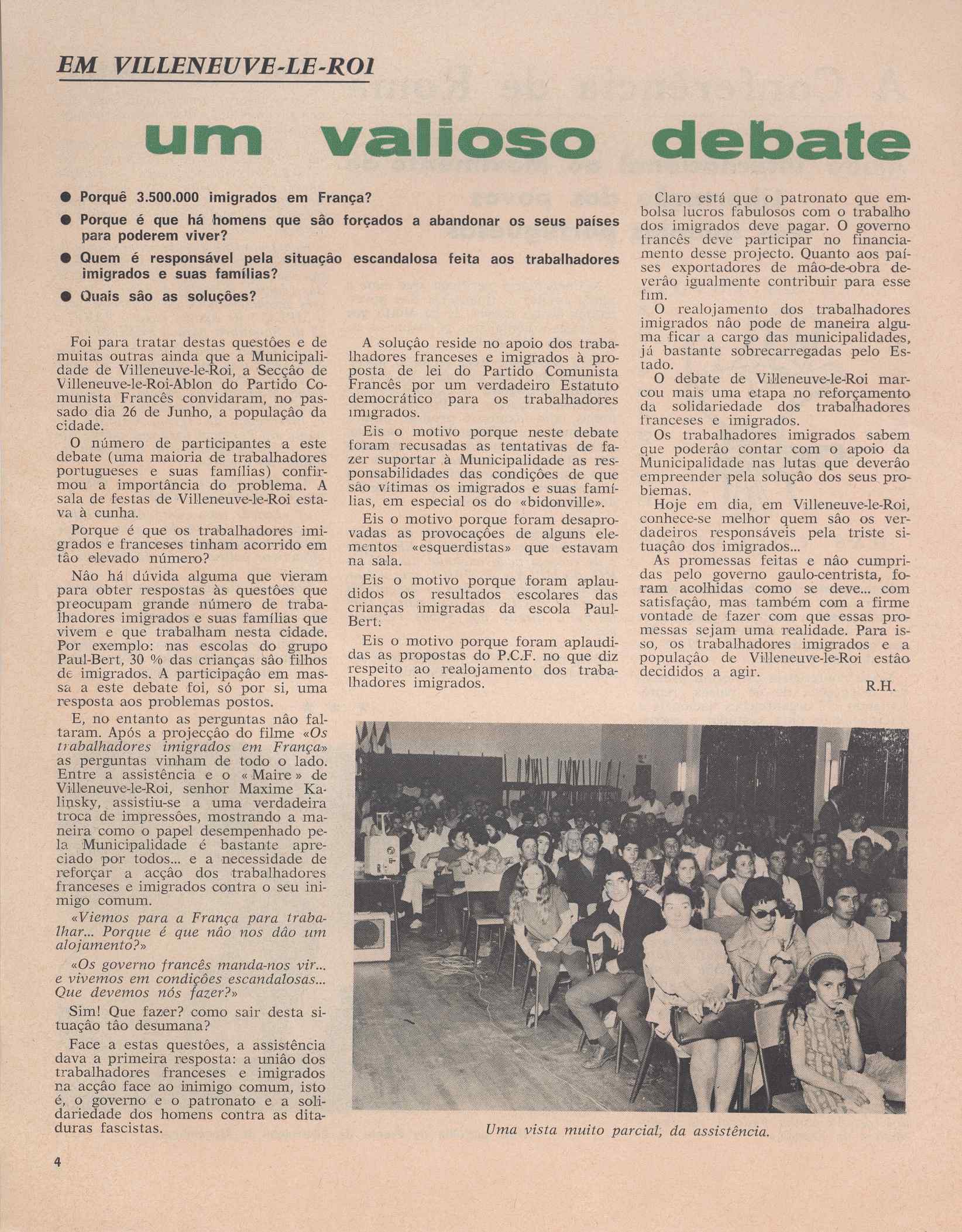 EM VILLENEUVE-LE-ROI

um valioso debate

● Porquê 3.500.000 imigrados em França?

● Porque é que há homens que são forçados a abandonar os seus países para poderem viver?

● Quem é responsável pela situação escandalosa feita aos trabalhadores imigrados e suas famílias?

● Quais são as soluções?

Foi para tratar destas questões e de muitas outras ainda que a Municipalidade de Villeneuve-le-Roi, a Secção de Villeneuve-le-Roi-Ablon do Partido Comunista Francês convidaram, no passado dia 26 de Junho, a população da cidade.

O número de participantes a este debate (uma maioria de trabalhadores portugueses e suas famílias) confirmou a importância do problema. A sala de festas de Villeneuve-le-Roi estava à cunha.

Porque é que os trabalhadores imigrados e franceses tinham acorrido em tão elevado número?

Não há dúvida alguma que vieram para obter respostas às questões que preocupam grande número de trabalhadores imigrados e suas famílias que vivem e que trabalham nesta cidade. Por exemplo: nas escolas do grupo Paul-Bert, 30 % das crianças são filhos de imigrados. A participação em massa a este debate foi, só por si, uma resposta aos problemas postos.

E, no entanto as perguntas não faltaram. Após a projecção do filme «Os trabalhadores imigrados em França» as perguntas vinham de todo o lado. Entre a assistência e o « Maire » de Villeneuve-le-Roi, senhor Maxime Kalinsky, assistiu-se a uma verdadeira troca de impressões, mostrando a maneira como o papel desempenhado pela Municipalidade é bastante apreciado por todos... e a necessidade de reforçar a acção dos trabalhadores franceses e imigrados contra o seu inimigo comum.

«Viemos para a França para trabalhar... Porque é que não nos dão um alojamento?»

«Os governo francês manda-nos vir... e vivemos em condições escandalosas... Que devemos nós fazer?»

Sim! Que fazer? como sair desta situação tão desumana?

Face a estas questões, a assistência dava a primeira resposta: a união dos trabalhadores franceses e imigrados na acção face ao inimigo comum, isto é, o governo e o patronato e a solidariedade dos homens contra as ditaduras fascistas.

A solução reside no apoio dos trabalhadores franceses e imigrados à proposta de lei do Partido Comunista Francês por um verdadeiro Estatuto democrático para os trabalhadores imigrados.

Eis o motivo porque neste debate foram recusadas as tentativas de fazer suportar à Municipalidade as responsabilidades das condições de que são vítimas os imigrados e suas famílias, em especial os do «bidonville».

Eis o motivo porque foram desaprovadas as provocações de alguns elementos «esquerdistas» que estavam na sala.

Eis o motivo porque foram aplaudidos os resultados escolares das crianças imigradas da escola Paul-Bert.

Eis o motivo porque foram aplaudidas as propostas do P.C.F. no que diz respeito ao realojamento dos trabalhadores imigrados.

Claro está que o patronato que embolsa lucros fabulosos com o trabalho dos imigrados deve pagar. O governo francês deve participar no financiamento desse projecto. Quanto aos países exportadores de mão-de-obra deverão igualmente contribuir para esse fim.

O realojamento dos trabalhadores imigrados não pode de maneira alguma ficar a cargo das municipalidades, já bastante sobrecarregadas pelo Estado.

O debate de Villeneuve-le-Roi marcou mais uma etapa no reforçamento da solidariedade dos trabalhadores franceses e imigrados.

Os trabalhadores imigrados sabem que poderão contar com o apoio da Municipalidade nas lutas que deverão empreender pela solução dos seus problemas.

Hoje em dia, em Villeneuve-le-Roi, conhece-se melhor quem são os verdadeiros responsáveis pela triste situação dos imigrados...

As promessas feitas e não cumpridas pelo governo gaulo-centrista, foram acolhidas como se deve... com satisfação, mas também com a firme vontade de fazer com que essas promessas sejam uma realidade. Para isso, os trabalhadores imigrados e a população de Villeneuve-le-Roi estão decididos a agir.

R.H.

Uma vista muito parcial, da assistência.

4